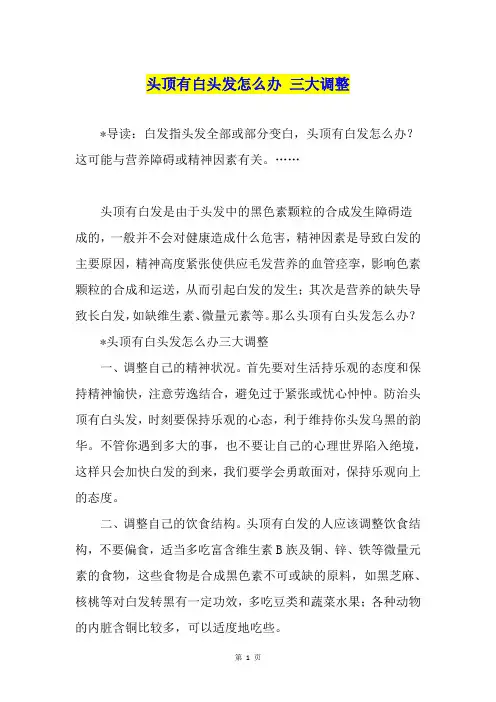 头顶有白头发怎么办 三大调整

*导读：白发指头发全部或部分变白，头顶有白发怎么办？这可能与营养障碍或精神因素有关。……

头顶有白发是由于头发中的黑色素颗粒的合成发生障碍造成的，一般并不会对健康造成什么危害，精神因素是导致白发的主要原因，精神高度紧张使供应毛发营养的血管痉挛，影响色素颗粒的合成和运送，从而引起白发的发生；其次是营养的缺失导致长白发，如缺维生素、微量元素等。那么头顶有白头发怎么办？

*头顶有白头发怎么办三大调整

一、调整自己的精神状况。首先要对生活持乐观的态度和保持精神愉快，注意劳逸结合，避免过于紧张或忧心忡忡。防治头顶有白头发，时刻要保持乐观的心态，利于维持你头发乌黑的韵华。不管你遇到多大的事，也不要让自己的心理世界陷入绝境，这样只会加快白发的到来，我们要学会勇敢面对，保持乐观向上的态度。

二、调整自己的饮食结构。头顶有白发的人应该调整饮食结构，不要偏食，适当多吃富含维生素B族及铜、锌、铁等微量元素的食物，这些食物是合成黑色素不可或缺的原料，如黑芝麻、核桃等对白发转黑有一定功效，多吃豆类和蔬菜水果；各种动物的内脏含铜比较多，可以适度地吃些。

第 1 页